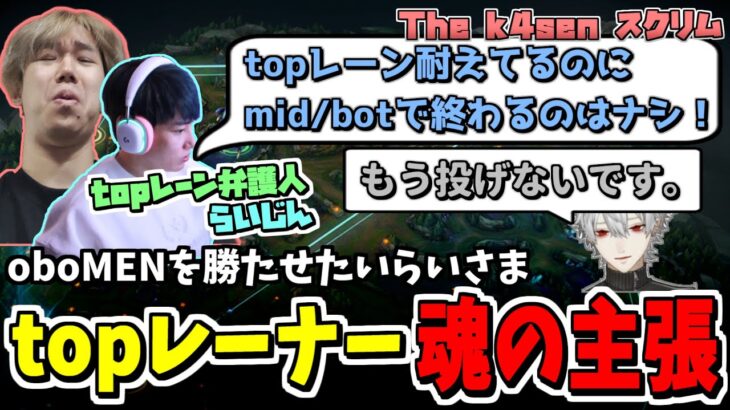 The k4sen スクリム

topレーン耐えてるのに mid/botで終わるのはナシ！

もう投げないです。

topレーン弁護人 らいじん

oboMENを勝たせたいらいさま

topレーナー魂の主張